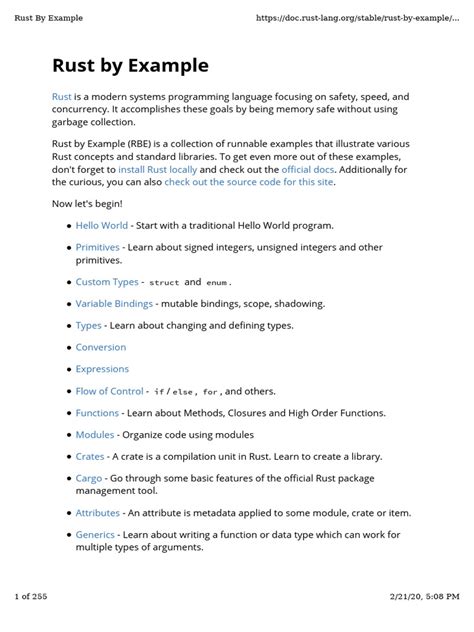 Rust By Example https://doc.rust-lang.org/stable/rust-by-example/...

Rust by Example

Rust is a modern systems programming language focusing on safety, speed, and concurrency. It accomplishes these goals by being memory safe without using garbage collection.

Rust by Example (RBE) is a collection of runnable examples that illustrate various Rust concepts and standard libraries. To get even more out of these examples, don't forget to install Rust locally and check out the official docs. Additionally for the curious, you can also check out the source code for this site.

Now let's begin!

• Hello World - Start with a traditional Hello World program.

• Primitives - Learn about signed integers, unsigned integers and other primitives.

• Custom Types - struct and enum.

• Variable Bindings - mutable bindings, scope, shadowing.

• Types - Learn about changing and defining types.

• Conversion

• Expressions

• Flow of Control - if/else, for, and others.

• Functions - Learn about Methods, Closures and High Order Functions.

• Modules - Organize code using modules

• Crates - A crate is a compilation unit in Rust. Learn to create a library.

• Cargo - Go through some basic features of the official Rust package management tool.

• Attributes - An attribute is metadata applied to some module, crate or item.

• Generics - Learn about writing a function or data type which can work for multiple types of arguments.

1 of 255 2/21/20, 5:08 PM